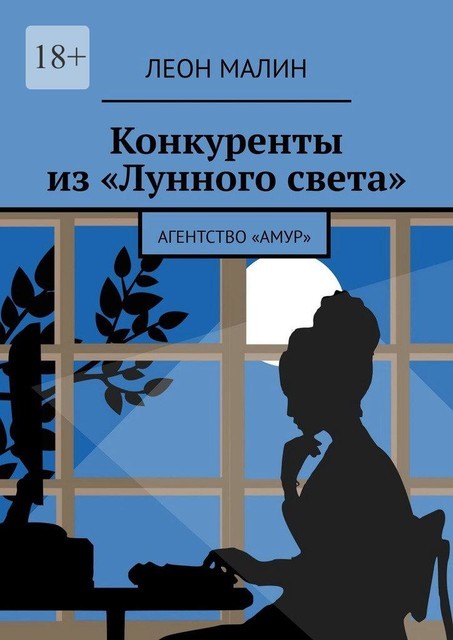 18+

ЛЕОН МАЛИН

Конкуренты из «Лунного света»

АГЕНТСТВО «АМУР»